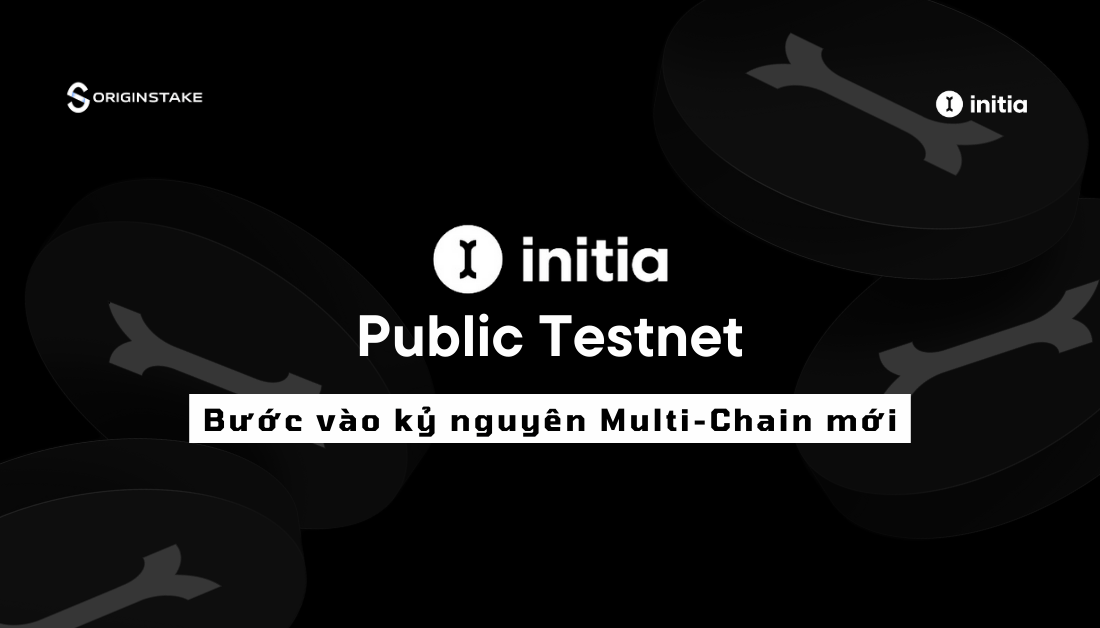 ORIGINSTAKE

initia

initia

Public Testnet

Bước vào kỷ nguyên Multi-Chain mới